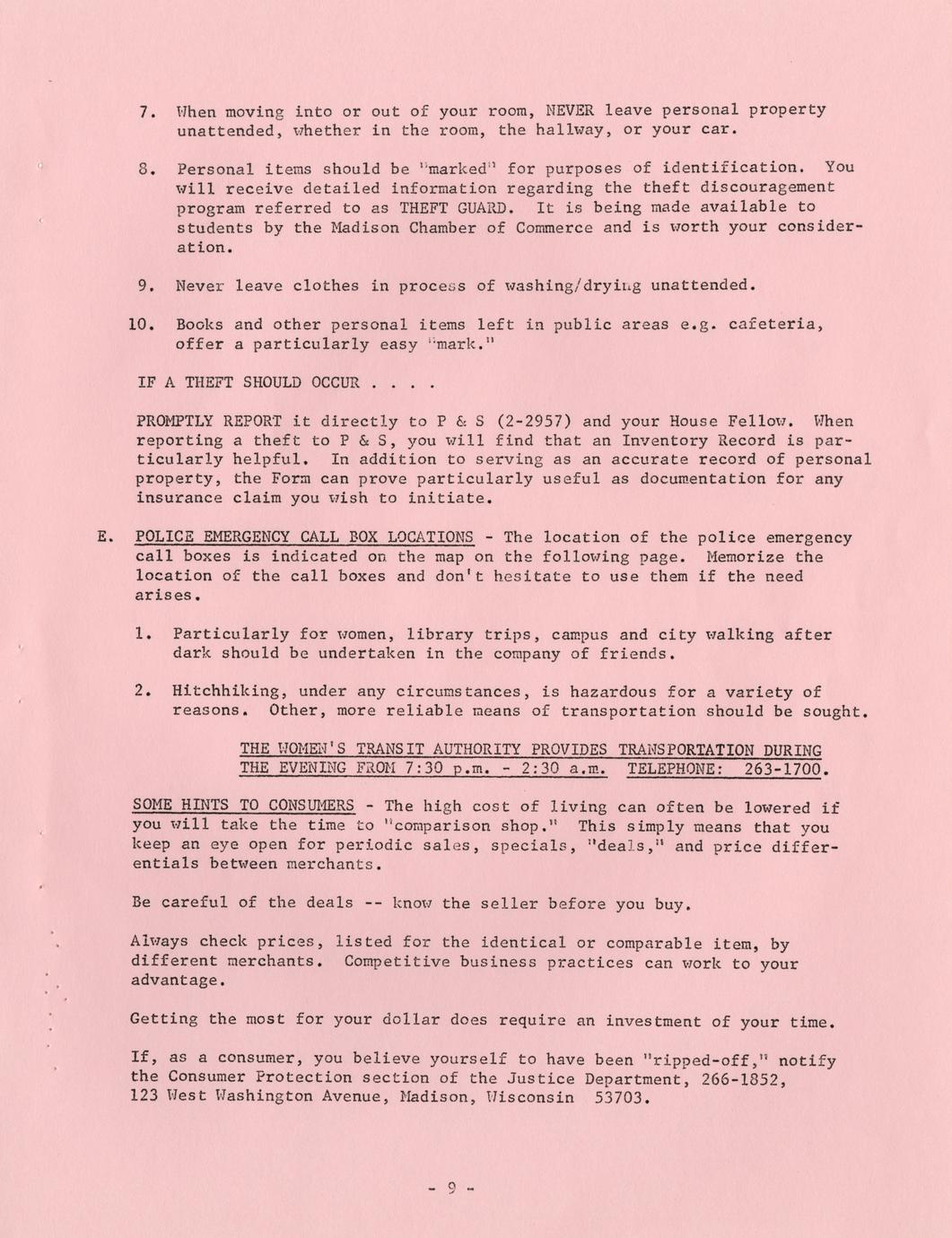 7. When moving into or out of your room, NEVER leave personal property unattended, whether in the room, the hallway, or your car.

8. Personal items should be "marked" for purposes of identification. You will receive detailed information regarding the theft discouragement program referred to as THEFT GUARD. It is being made available to students by the Madison Chamber of Commerce and is worth your consideration.

9. Never leave clothes in process of washing/drying unattended.

10. Books and other personal items left in public areas e.g. cafeteria, offer a particularly easy "mark."

IF A THEFT SHOULD OCCUR . . . .

PROMPTLY REPORT it directly to P & S (2-2957) and your House Fellow. When reporting a theft to P & S, you will find that an Inventory Record is particularly helpful. In addition to serving as an accurate record of personal property, the Form can prove particularly useful as documentation for any insurance claim you wish to initiate.

E. POLICE EMERGENCY CALL BOX LOCATIONS - The location of the police emergency call boxes is indicated on the map on the following page. Memorize the location of the call boxes and don't hesitate to use them if the need arises.

1. Particularly for women, library trips, campus and city walking after dark should be undertaken in the company of friends.

2. Hitchhiking, under any circumstances, is hazardous for a variety of reasons. Other, more reliable means of transportation should be sought.

THE WOMEN'S TRANSIT AUTHORITY PROVIDES TRANSPORTATION DURING THE EVENING FROM 7:30 p.m. - 2:30 a.m. TELEPHONE: 263-1700.

SOME HINTS TO CONSUMERS - The high cost of living can often be lowered if you will take the time to "comparison shop." This simply means that you keep an eye open for periodic sales, specials, "deals," and price differentials between merchants.

Be careful of the deals -- know the seller before you buy.

Always check prices, listed for the identical or comparable item, by different merchants. Competitive business practices can work to your advantage.

Getting the most for your dollar does require an investment of your time.

If, as a consumer, you believe yourself to have been "ripped-off," notify the Consumer Protection section of the Justice Department, 266-1852, 123 West Washington Avenue, Madison, Wisconsin 53703.

- 9 -